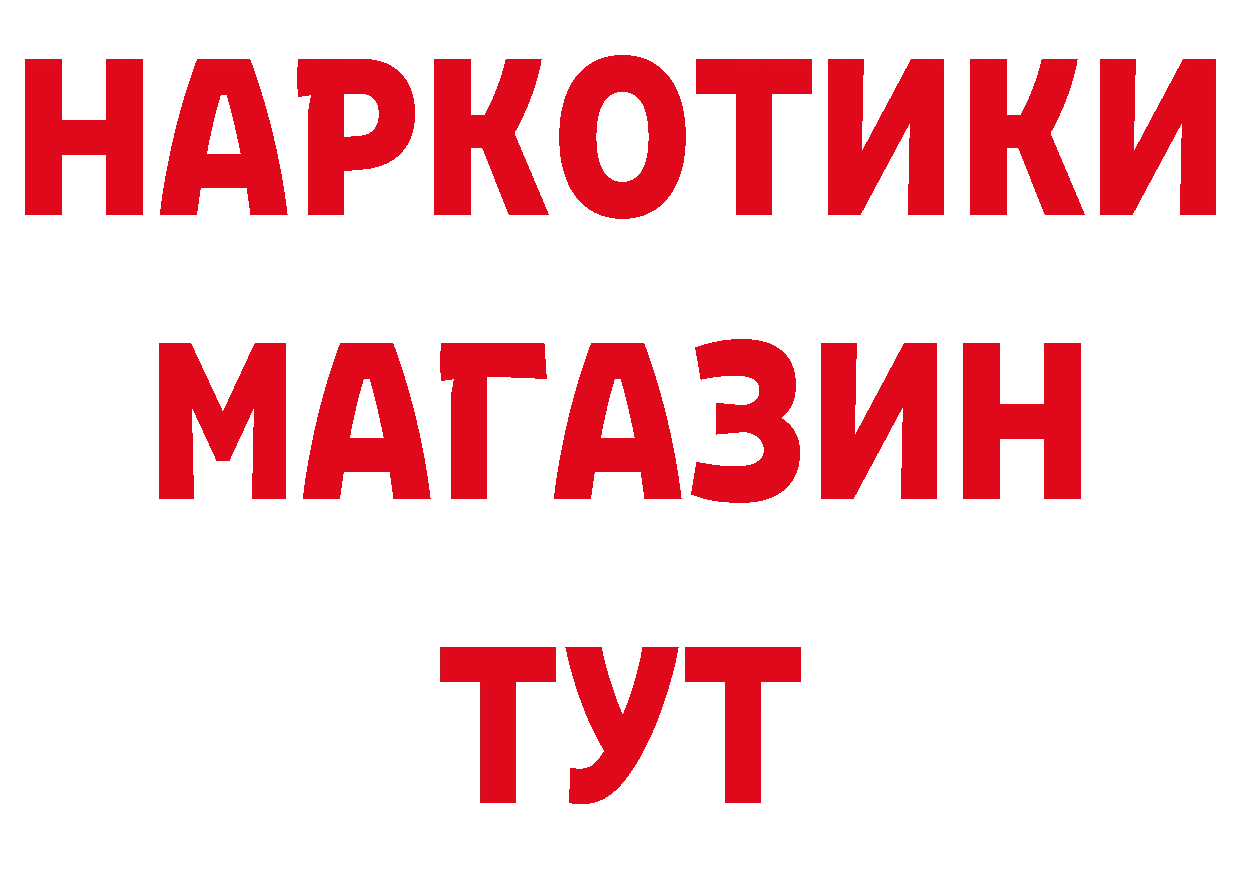 НАРКОТИКИ
МАГАЗИН
ТУТ